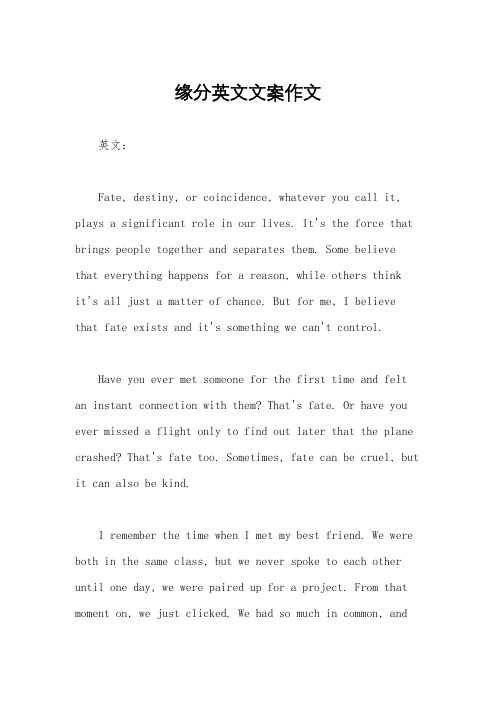 缘分英文文案作文

英文：

Fate, destiny, or coincidence, whatever you call it, plays a significant role in our lives. It's the force that brings people together and separates them. Some believe that everything happens for a reason, while others think it's all just a matter of chance. But for me, I believe that fate exists and it's something we can't control.

Have you ever met someone for the first time and felt an instant connection with them? That's fate. Or have you ever missed a flight only to find out later that the plane crashed? That's fate too. Sometimes, fate can be cruel, but it can also be kind.

I remember the time when I met my best friend. We were both in the same class, but we never spoke to each other until one day, we were paired up for a project. From that moment on, we just clicked. We had so much in common, and